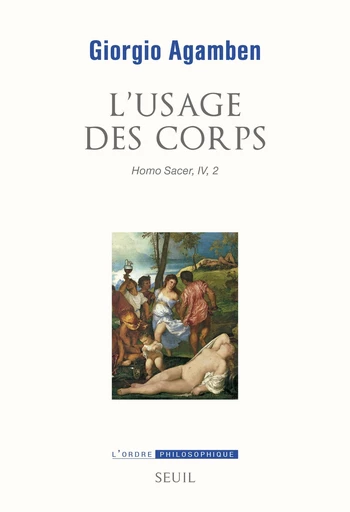 Giorgio Agamben

L'USAGE DES CORPS

Homo Sacer, IV, 2

L'ORDRE PHILOSOPHIQUE

SEUIL